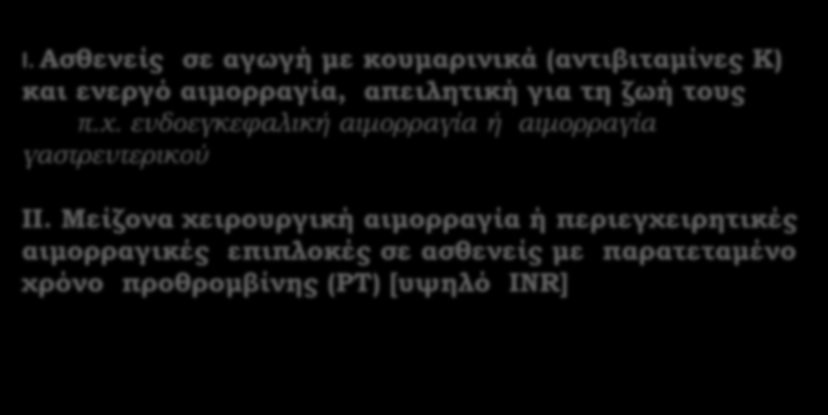 I. Ασθενείς σε αγωγή με κουμαρινικά (αντιβιταμίνες Κ) και ενεργό αιμορραγία, απειλητική για τη ζωή τους
π.χ. ενδοεγκεφαλική αιμορραγία ή αιμορραγία γαστρεντερικού

II. Μείζονα χειρουργική αιμορραγία ή περιεγχειρητικές αιμορραγικές επιπλοκές σε ασθενείς με παρατεταμένο χρόνο προθρομβίνης (PT) [υψηλό INR]